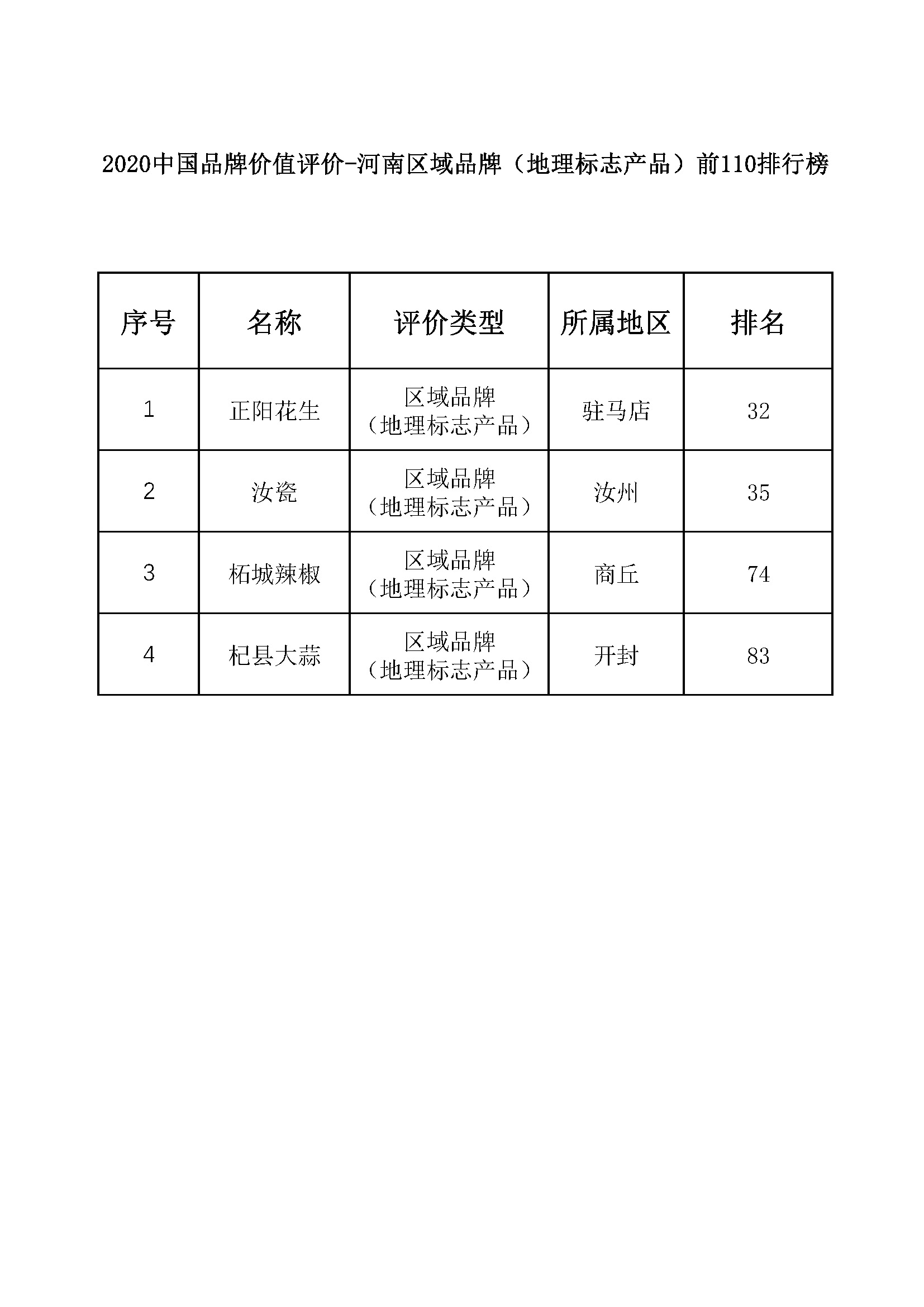 2020中国品牌价值评价-河南区域品牌（地理标志产品）前110排行榜

| 序号 | 名称 | 评价类型 | 所属地区 | 排名 |
|---|---|---|---|---|
| 1 | 正阳花生 | 区域品牌（地理标志产品） | 驻马店 | 32 |
| 2 | 汝瓷 | 区域品牌（地理标志产品） | 汝州 | 35 |
| 3 | 柘城辣椒 | 区域品牌（地理标志产品） | 商丘 | 74 |
| 4 | 杞县大蒜 | 区域品牌（地理标志产品） | 开封 | 83 |